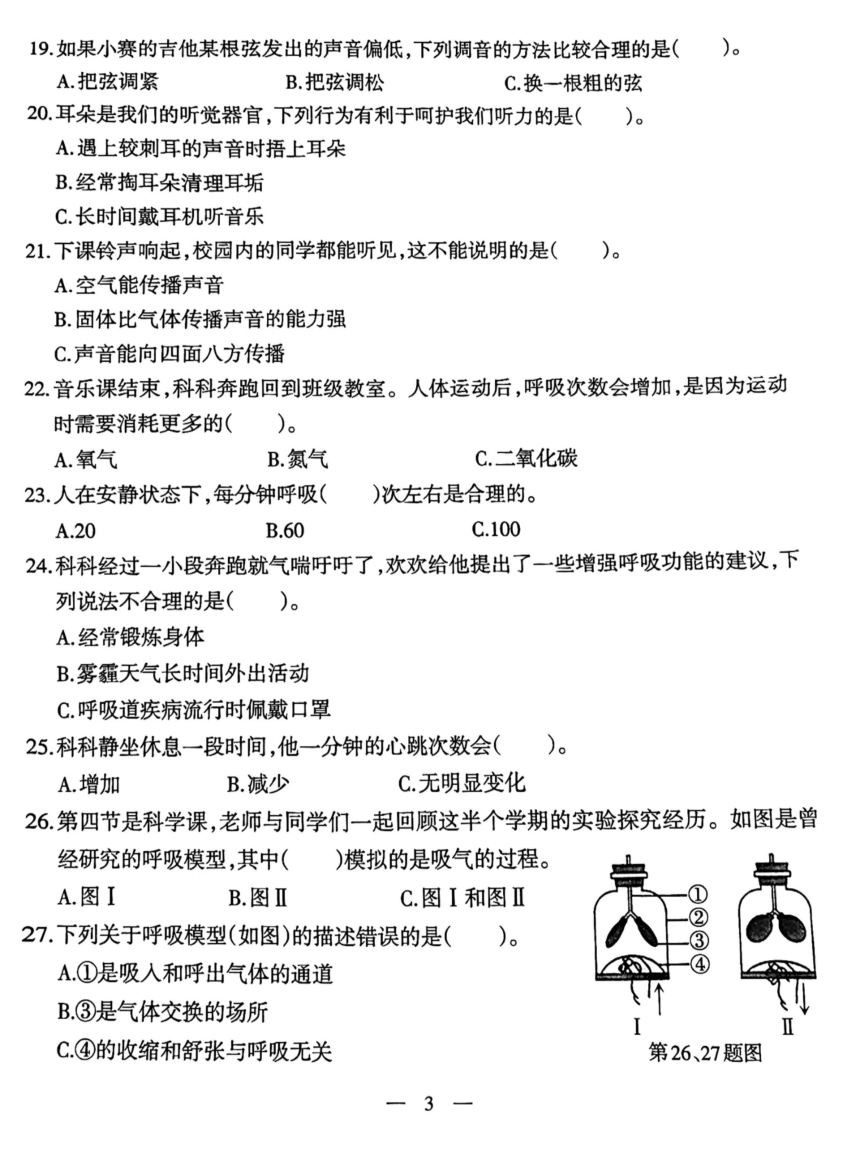 19.如果小赛的吉他某根弦发出的声音偏低,下列调音的方法比较合理的是(　　)。

A.把弦调紧　　B.把弦调松　　C.换一根粗的弦

20.耳朵是我们的听觉器官,下列行为有利于呵护我们听力的是(　　)。

A.遇上较刺耳的声音时捂上耳朵

B.经常掏耳朵清理耳垢

C.长时间戴耳机听音乐

21.下课铃声响起,校园内的同学都能听见,这不能说明的是(　　)。

A.空气能传播声音

B.固体比气体传播声音的能力强

C.声音能向四面八方传播

22.音乐课结束,科科奔跑回到班级教室。人体运动后,呼吸次数会增加,是因为运动时需要消耗更多的(　　)。

A.氧气　　B.氮气　　C.二氧化碳

23.人在安静状态下,每分钟呼吸(　　)次左右是合理的。

A.20　　B.60　　C.100

24.科科经过一小段奔跑就气喘吁吁了,欢欢给他提出了一些增强呼吸功能的建议,下列说法不合理的是(　　)。

A.经常锻炼身体

B.雾霾天气长时间外出活动

C.呼吸道疾病流行时佩戴口罩

25.科科静坐休息一段时间,他一分钟的心跳次数会(　　)。

A.增加　　B.减少　　C.无明显变化

26.第四节是科学课,老师与同学们一起回顾这半个学期的实验探究经历。如图是曾经研究的呼吸模型,其中(　　)模拟的是吸气的过程。

A.图Ⅰ　　B.图Ⅱ　　C.图Ⅰ和图Ⅱ

27.下列关于呼吸模型(如图)的描述错误的是(　　)。

A.①是吸入和呼出气体的通道

B.③是气体交换的场所

C.④的收缩和舒张与呼吸无关

①
②
③
④
Ⅰ　　Ⅱ
第26、27题图

— 3 —